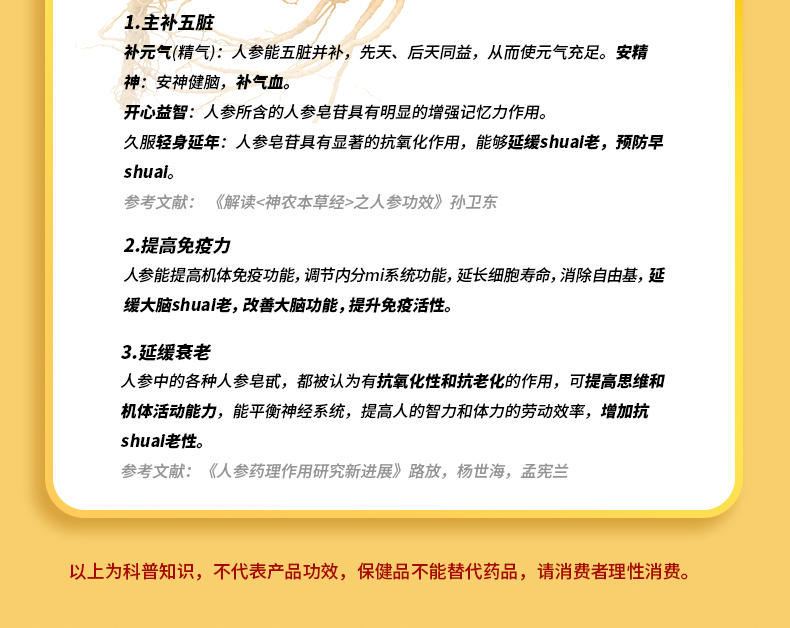 1.主补五脏

补元气(精气)：人参能五脏并补，先天、后天同益，从而使元气充足。安精神：安神健脑，补气血。

开心益智：人参所含的人参皂苷具有明显的增强记忆力作用。

久服轻身延年：人参皂苷具有显著的抗氧化作用，能够延缓shuai老，预防早shuai。

参考文献：《解读<神农本草经>之人参功效》孙卫东

2.提高免疫力

人参能提高机体免疫功能，调节内分mi系统功能，延长细胞寿命，消除自由基，延缓大脑shuai老，改善大脑功能，提升免疫活性。

3.延缓衰老

人参中的各种人参皂甙，都被认为有抗氧化性和抗老化的作用，可提高思维和机体活动能力，能平衡神经系统，提高人的智力和体力的劳动效率，增加抗shuai老性。

参考文献：《人参药理作用研究新进展》路放，杨世海，孟宪兰

以上为科普知识，不代表产品功效，保健品不能替代药品，请消费者理性消费。